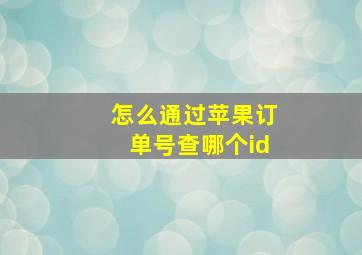 怎么通过苹果订单号查哪个id